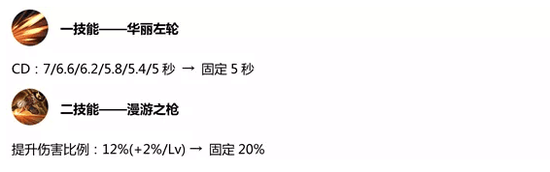 一技能——华丽左轮

CD：7/6.6/6.2/5.8/5.4/5 秒 → 固定 5 秒

二技能——漫游之枪

提升伤害比例：12%(+2%/Lv) → 固定 20%